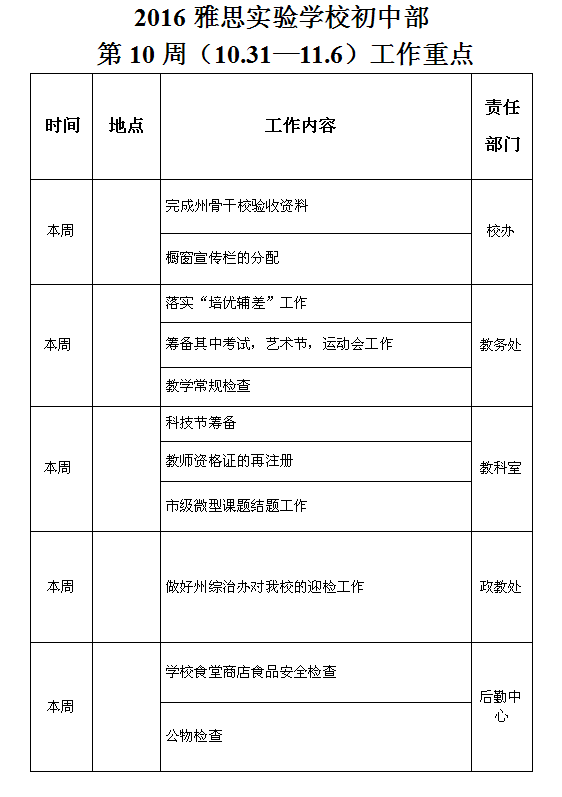 2016 雅思实验学校初中部
第 10 周（10.31—11.6）工作重点

| 时间 | 地点 | 工作内容 | 责任部门 |
|---|---|---|---|
| 本周 | | 完成州骨干校验收资料 | 校办 |
| | | 橱窗宣传栏的分配 | |
| 本周 | | 落实“培优辅差”工作 | 教务处 |
| | | 筹备其中考试，艺术节，运动会工作 | |
| | | 教学常规检查 | |
| 本周 | | 科技节筹备 | 教科室 |
| | | 教师资格证的再注册 | |
| | | 市级微型课题结题工作 | |
| 本周 | | 做好州综治办对我校的迎检工作 | 政教处 |
| 本周 | | 学校食堂商店食品安全检查 | 后勤中心 |
| | | 公物检查 | |